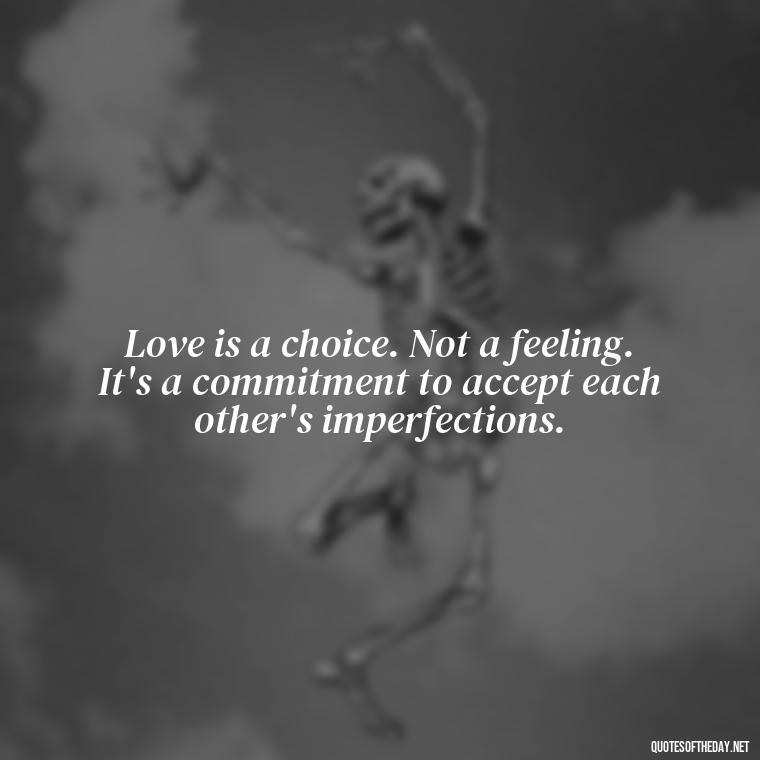 Love is a choice. Not a feeling. It's a commitment to accept each other's imperfections.

QUOTESOFTHEDAY.NET